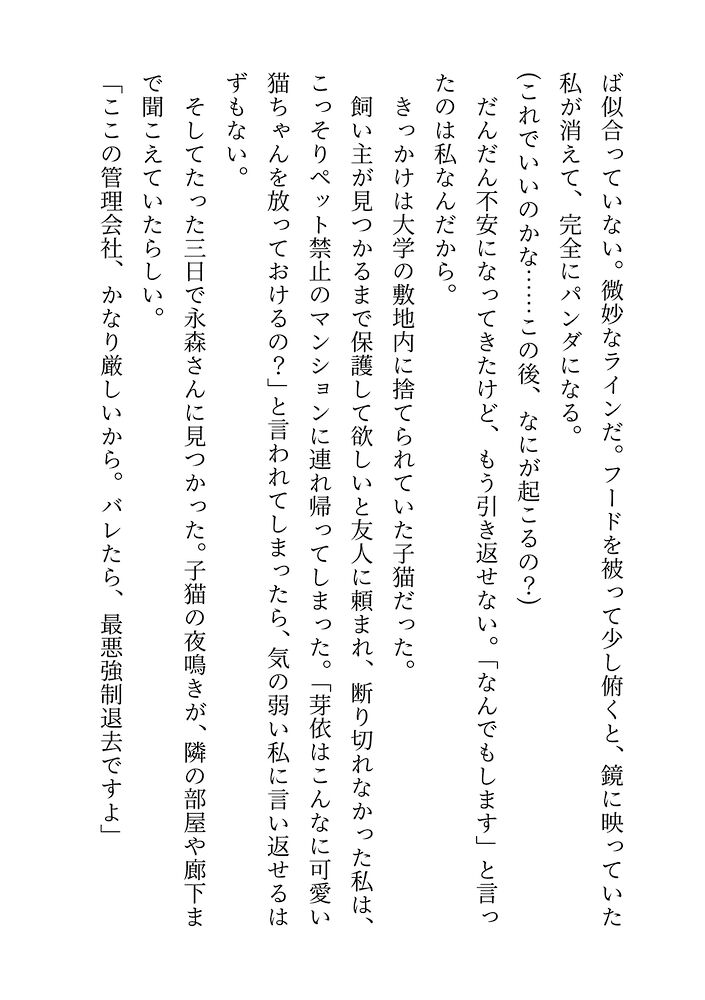 ば似合っていない。微妙なラインだ。フードを被って少し俯くと、鏡に映っていた私が消えて、完全にパンダになる。

（これでいいのかな……この後、なにが起こるの？）

だんだん不安になってきたけど、もう引き返せない。「なんでもします」と言ったのは私なんだから。

きっかけは大学の敷地内に捨てられていた子猫だった。

飼い主が見つかるまで保護して欲しいと友人に頼まれ、断り切れなかった私は、こっそりペット禁止のマンションに連れ帰ってしまった。「芽依はこんなに可愛い猫ちゃんを放っておけるの？」と言われてしまったら、気の弱い私に言い返せるはずもない。

そしてたった三日で永森さんに見つかった。子猫の夜鳴きが、隣の部屋や廊下まで聞こえていたらしい。

「ここの管理会社、かなり厳しいから。バレたら、最悪強制退去ですよ」